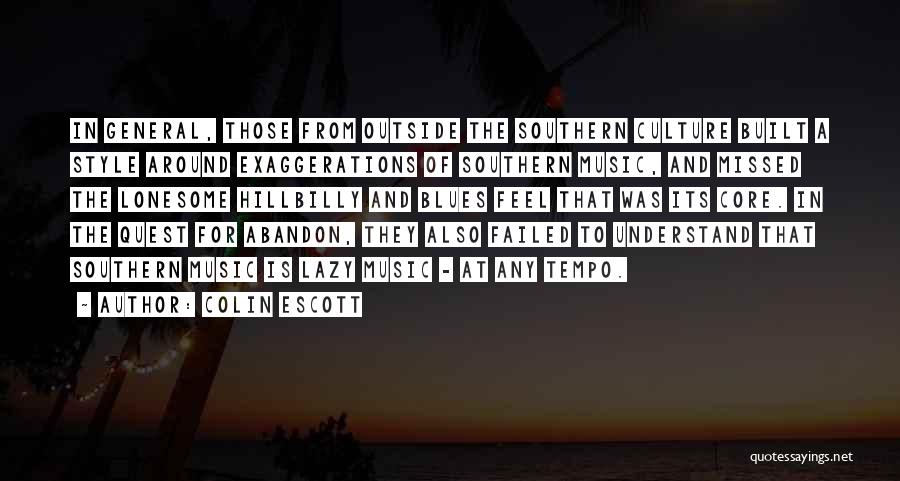 IN GENERAL, THOSE FROM OUTSIDE THE SOUTHERN CULTURE BUILT A STYLE AROUND EXAGGERATIONS OF SOUTHERN MUSIC, AND MISSED THE LONESOME HILLBILLY AND BLUES FEEL THAT WAS ITS CORE. IN THE QUEST FOR ABANDON, THEY ALSO FAILED TO UNDERSTAND THAT SOUTHERN MUSIC IS LAZY MUSIC - AT ANY TEMPO.

- AUTHOR: COLIN ESCOTT

quotessayings.net